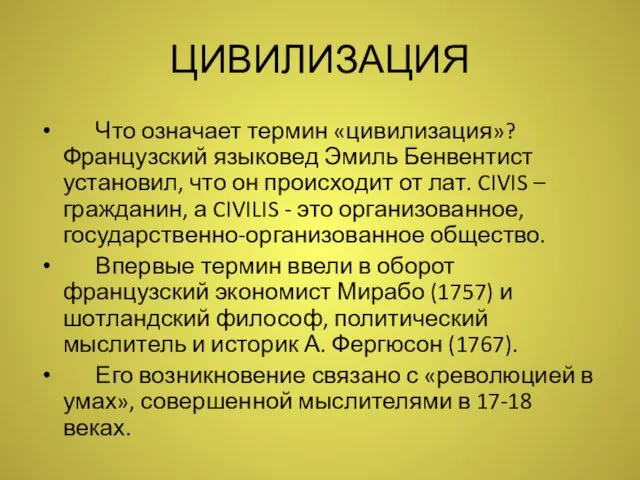 ЦИВИЛИЗАЦИЯ

• Что означает термин «цивилизация»? Французский языковед Эмиль Бенвентист установил, что он происходит от лат. CIVIS – гражданин, а CIVILIS - это организованное, государственно-организованное общество.

• Впервые термин ввели в оборот французский экономист Мирабо (1757) и шотландский философ, политический мыслитель и историк А. Фергюсон (1767).

• Его возникновение связано с «революцией в умах», совершенной мыслителями в 17-18 веках.